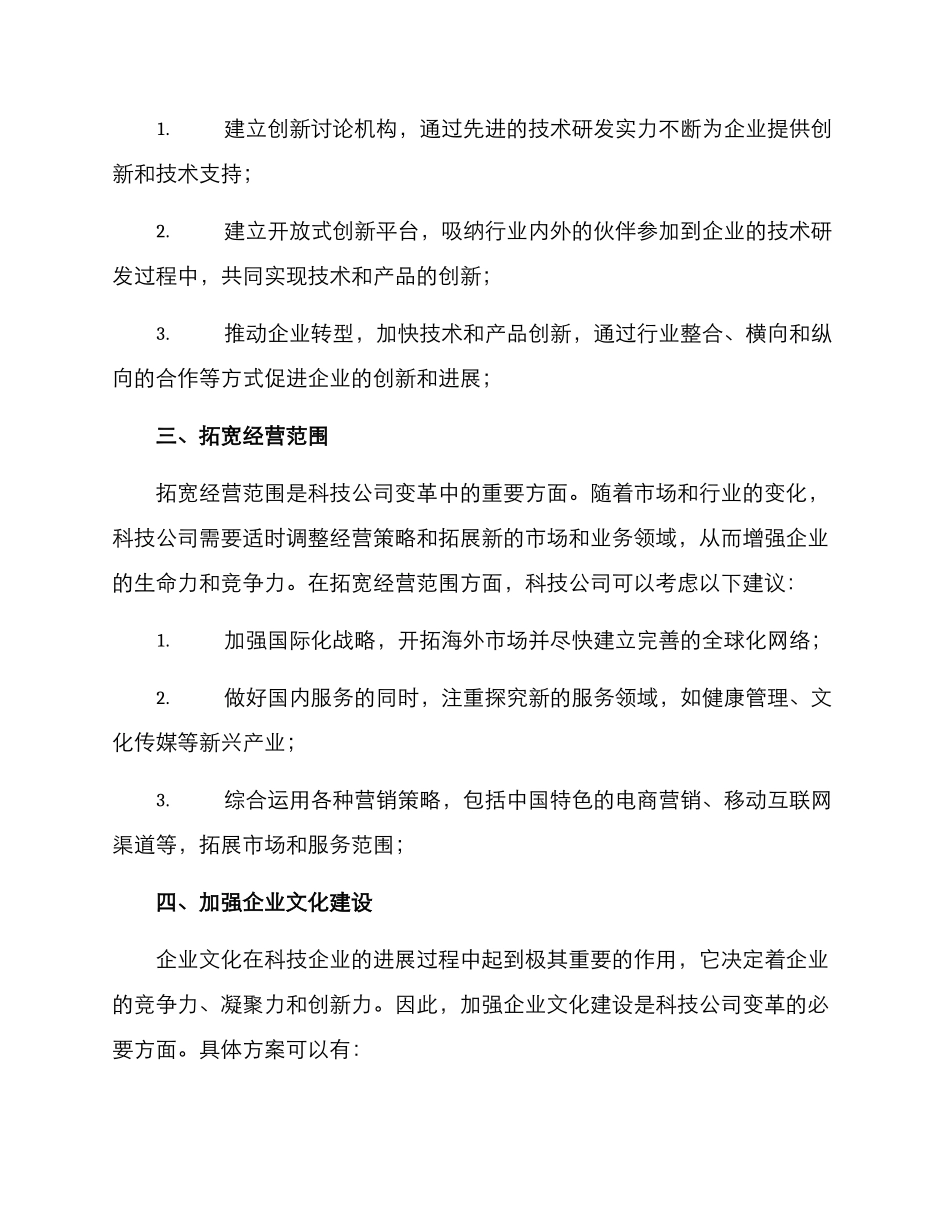 1. 建立创新讨论机构，通过先进的技术研发实力不断为企业提供创新和技术支持；

2. 建立开放式创新平台，吸纳行业内外的伙伴参加到企业的技术研发过程中，共同实现技术和产品的创新；

3. 推动企业转型，加快技术和产品创新，通过行业整合、横向和纵向的合作等方式促进企业的创新和进展；

三、拓宽经营范围

拓宽经营范围是科技公司变革中的重要方面。随着市场和行业的变化，科技公司需要适时调整经营策略和拓展新的市场和业务领域，从而增强企业的生命力和竞争力。在拓宽经营范围方面，科技公司可以考虑以下建议：

1. 加强国际化战略，开拓海外市场并尽快建立完善的全球化网络；

2. 做好国内服务的同时，注重探究新的服务领域，如健康管理、文化传媒等新兴产业；

3. 综合运用各种营销策略，包括中国特色的电商营销、移动互联网渠道等，拓展市场和服务范围；

四、加强企业文化建设

企业文化在科技企业的进展过程中起到极其重要的作用，它决定着企业的竞争力、凝聚力和创新力。因此，加强企业文化建设是科技公司变革的必要方面。具体方案可以有：